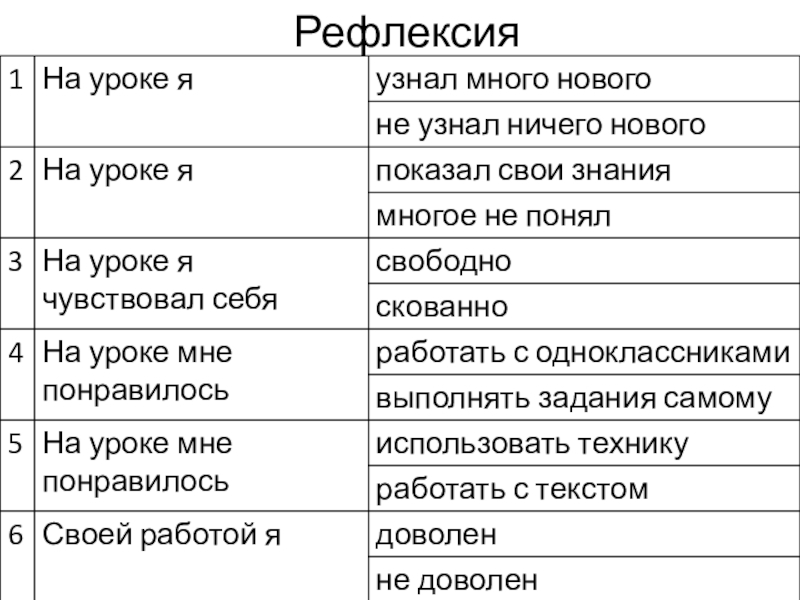 Рефлексия

| | | |
|---|---|---|
| 1 | На уроке я | узнал много нового |
| | | не узнал ничего нового |
| 2 | На уроке я | показал свои знания |
| | | многое не понял |
| 3 | На уроке я чувствовал себя | свободно |
| | | скованно |
| 4 | На уроке мне понравилось | работать с одноклассниками |
| | | выполнять задания самому |
| 5 | На уроке мне понравилось | использовать технику |
| | | работать с текстом |
| 6 | Своей работой я | доволен |
| | | не доволен |